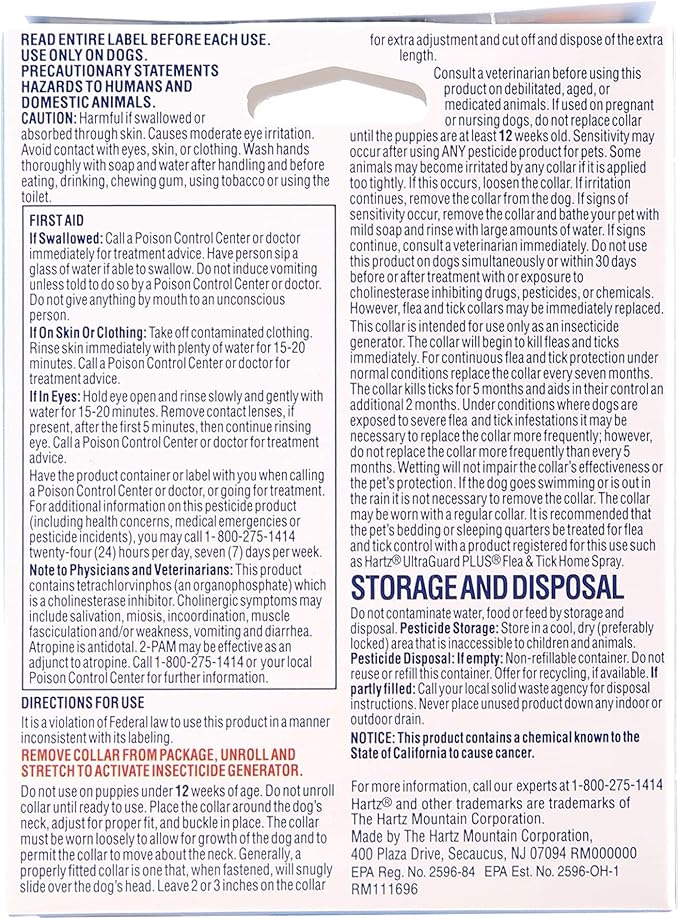 READ ENTIRE LABEL BEFORE EACH USE.
USE ONLY ON DOGS.
PRECAUTIONARY STATEMENTS
HAZARDS TO HUMANS AND DOMESTIC ANIMALS.
CAUTION: Harmful if swallowed or absorbed through skin. Causes moderate eye irritation. Avoid contact with eyes, skin, or clothing. Wash hands thoroughly with soap and water after handling and before eating, drinking, chewing gum, using tobacco or using the toilet.

FIRST AID
If Swallowed: Call a Poison Control Center or doctor immediately for treatment advice. Have person sip a glass of water if able to swallow. Do not induce vomiting unless told to do so by a Poison Control Center or doctor. Do not give anything by mouth to an unconscious person.
If On Skin Or Clothing: Take off contaminated clothing. Rinse skin immediately with plenty of water for 15-20 minutes. Call a Poison Control Center or doctor for treatment advice.
If In Eyes: Hold eye open and rinse slowly and gently with water for 15-20 minutes. Remove contact lenses, if present, after the first 5 minutes, then continue rinsing eye. Call a Poison Control Center or doctor for treatment advice.
Have the product container or label with you when calling a Poison Control Center or doctor, or going for treatment. For additional information on this pesticide product (including health concerns, medical emergencies or pesticide incidents), you may call 1-800-275-1414 twenty-four (24) hours per day, seven (7) days per week.
Note to Physicians and Veterinarians: This product contains tetrachlorvinphos (an organophosphate) which is a cholinesterase inhibitor. Cholinergic symptoms may include salivation, miosis, incoordination, muscle fasciculation and/or weakness, vomiting and diarrhea. Atropine is antidotal. 2-PAM may be effective as an adjunct to atropine. Call 1-800-275-1414 or your local Poison Control Center for further information.

DIRECTIONS FOR USE
It is a violation of Federal law to use this product in a manner inconsistent with its labeling.
REMOVE COLLAR FROM PACKAGE, UNROLL AND STRETCH TO ACTIVATE INSECTICIDE GENERATOR.
Do not use on puppies under 12 weeks of age. Do not unroll collar until ready to use. Place the collar around the dog's neck, adjust for proper fit, and buckle in place. The collar must be worn loosely to allow for growth of the dog and to permit the collar to move about the neck. Generally, a properly fitted collar is one that, when fastened, will snugly slide over the dog's head. Leave 2 or 3 inches on the collar for extra adjustment and cut off and dispose of the extra length.

Consult a veterinarian before using this product on debilitated, aged, or medicated animals. If used on pregnant or nursing dogs, do not replace collar until the puppies are at least 12 weeks old. Sensitivity may occur after using ANY pesticide product for pets. Some animals may become irritated by any collar if it is applied too tightly. If this occurs, loosen the collar. If irritation continues, remove the collar from the dog. If signs of sensitivity occur, remove the collar and bathe your pet with mild soap and rinse with large amounts of water. If signs continue, consult a veterinarian immediately. Do not use this product on dogs simultaneously or within 30 days before or after treatment with or exposure to cholinesterase inhibiting drugs, pesticides, or chemicals. However, flea and tick collars may be immediately replaced.
This collar is intended for use only as an insecticide generator. The collar will begin to kill fleas and ticks immediately. For continuous flea and tick protection under normal conditions replace the collar every seven months. The collar kills ticks for 5 months and aids in their control an additional 2 months. Under conditions where dogs are exposed to severe flea and tick infestations it may be necessary to replace the collar more frequently; however, do not replace the collar more frequently than every 5 months. Wetting will not impair the collar's effectiveness or the pet's protection. If the dog goes swimming or is out in the rain it is not necessary to remove the collar. The collar may be worn with a regular collar. It is recommended that the pet's bedding or sleeping quarters be treated for flea and tick control with a product registered for this use such as Hartz® UltraGuard PLUS® Flea & Tick Home Spray.

STORAGE AND DISPOSAL
Do not contaminate water, food or feed by storage and disposal. Pesticide Storage: Store in a cool, dry (preferably locked) area that is inaccessible to children and animals. Pesticide Disposal: If empty: Non-refillable container. Do not reuse or refill this container. Offer for recycling, if available. If partly filled: Call your local solid waste agency for disposal instructions. Never place unused product down any indoor or outdoor drain.
NOTICE: This product contains a chemical known to the State of California to cause cancer.

For more information, call our experts at 1-800-275-1414
Hartz® and other trademarks are trademarks of The Hartz Mountain Corporation.
Made by The Hartz Mountain Corporation, 400 Plaza Drive, Secaucus, NJ 07094 RM000000
EPA Reg. No. 2596-84 EPA Est. No. 2596-OH-1
RM111696